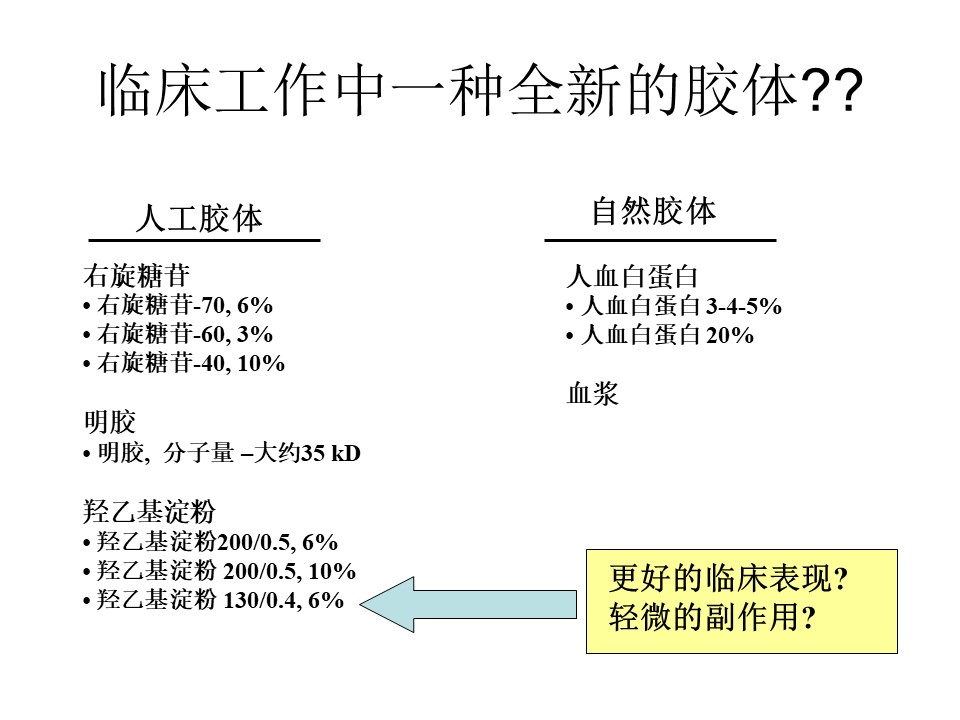 临床工作中一种全新的胶体??

人工胶体

右旋糖苷
• 右旋糖苷-70, 6%
• 右旋糖苷-60, 3%
• 右旋糖苷-40, 10%

明胶
• 明胶, 分子量 –大约35 kD

羟乙基淀粉
• 羟乙基淀粉200/0.5, 6%
• 羟乙基淀粉 200/0.5, 10%
• 羟乙基淀粉 130/0.4, 6%

自然胶体

人血白蛋白
• 人血白蛋白 3-4-5%
• 人血白蛋白 20%

血浆

更好的临床表现?
轻微的副作用?